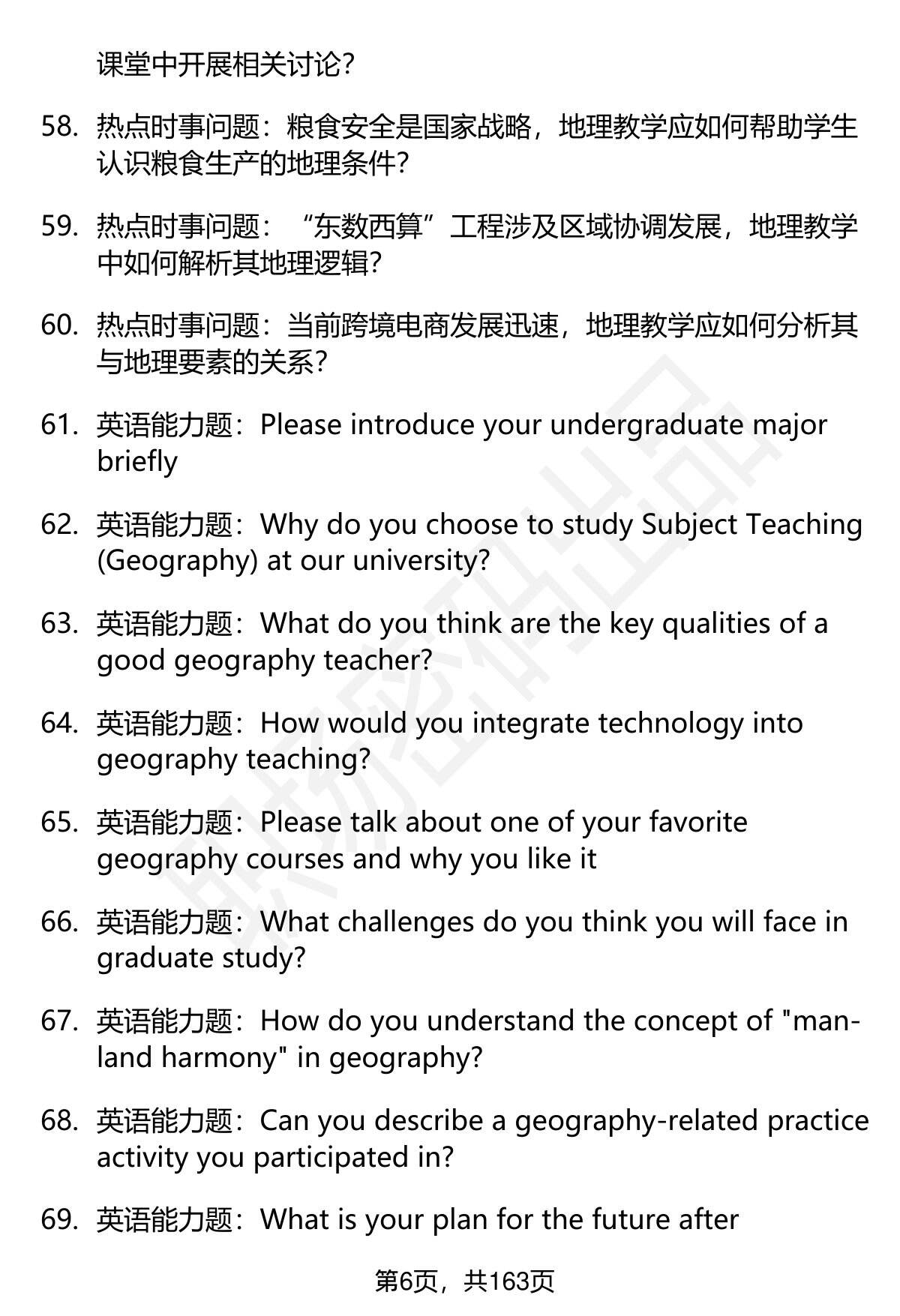 课堂中开展相关讨论?

58. 热点时事问题：粮食安全是国家战略，地理教学应如何帮助学生认识粮食生产的地理条件?

59. 热点时事问题：“东数西算”工程涉及区域协调发展，地理教学中如何解析其地理逻辑?

60. 热点时事问题：当前跨境电商发展迅速，地理教学应如何分析其与地理要素的关系?

61. 英语能力题：Please introduce your undergraduate major briefly

62. 英语能力题：Why do you choose to study Subject Teaching (Geography) at our university?

63. 英语能力题：What do you think are the key qualities of a good geography teacher?

64. 英语能力题：How would you integrate technology into geography teaching?

65. 英语能力题：Please talk about one of your favorite geography courses and why you like it

66. 英语能力题：What challenges do you think you will face in graduate study?

67. 英语能力题：How do you understand the concept of "man-land harmony" in geography?

68. 英语能力题：Can you describe a geography-related practice activity you participated in?

69. 英语能力题：What is your plan for the future after

第6页，共163页

职场密码出品